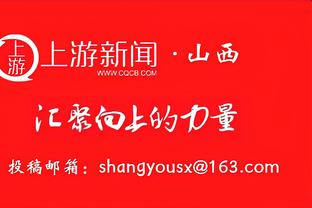 上游
上游新闻 · 山西
WWW.CQCB.COM

汇聚向上的力量

投稿邮箱：shangyousx@163.com